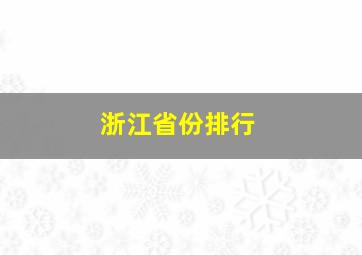 浙江省份排行